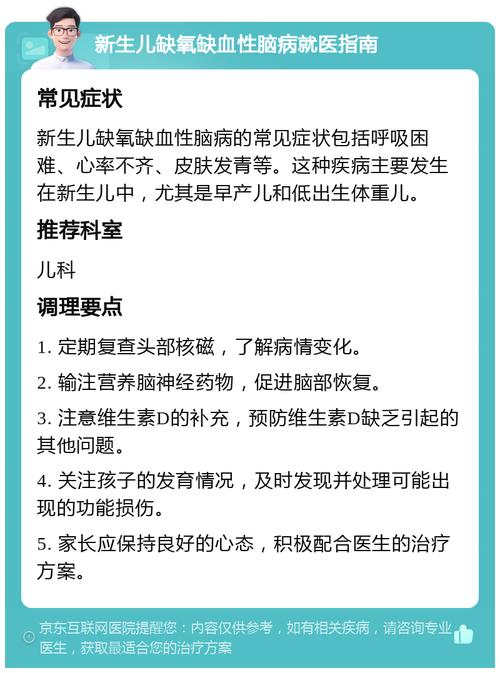 新生儿缺氧缺血性脑病就医指南

常见症状

新生儿缺氧缺血性脑病的常见症状包括呼吸困难、心率不齐、皮肤发青等。这种疾病主要发生在新生儿中，尤其是早产儿和低出生体重儿。

推荐科室

儿科

调理要点

1. 定期复查头部核磁，了解病情变化。

2. 输注营养脑神经药物，促进脑部恢复。

3. 注意维生素D的补充，预防维生素D缺乏引起的其他问题。

4. 关注孩子的发育情况，及时发现并处理可能出现的功能损伤。

5. 家长应保持良好的心态，积极配合医生的治疗方案。

京东互联网医院提醒您：内容仅供参考，如有相关疾病，请咨询专业医生，获取最适合您的治疗方案